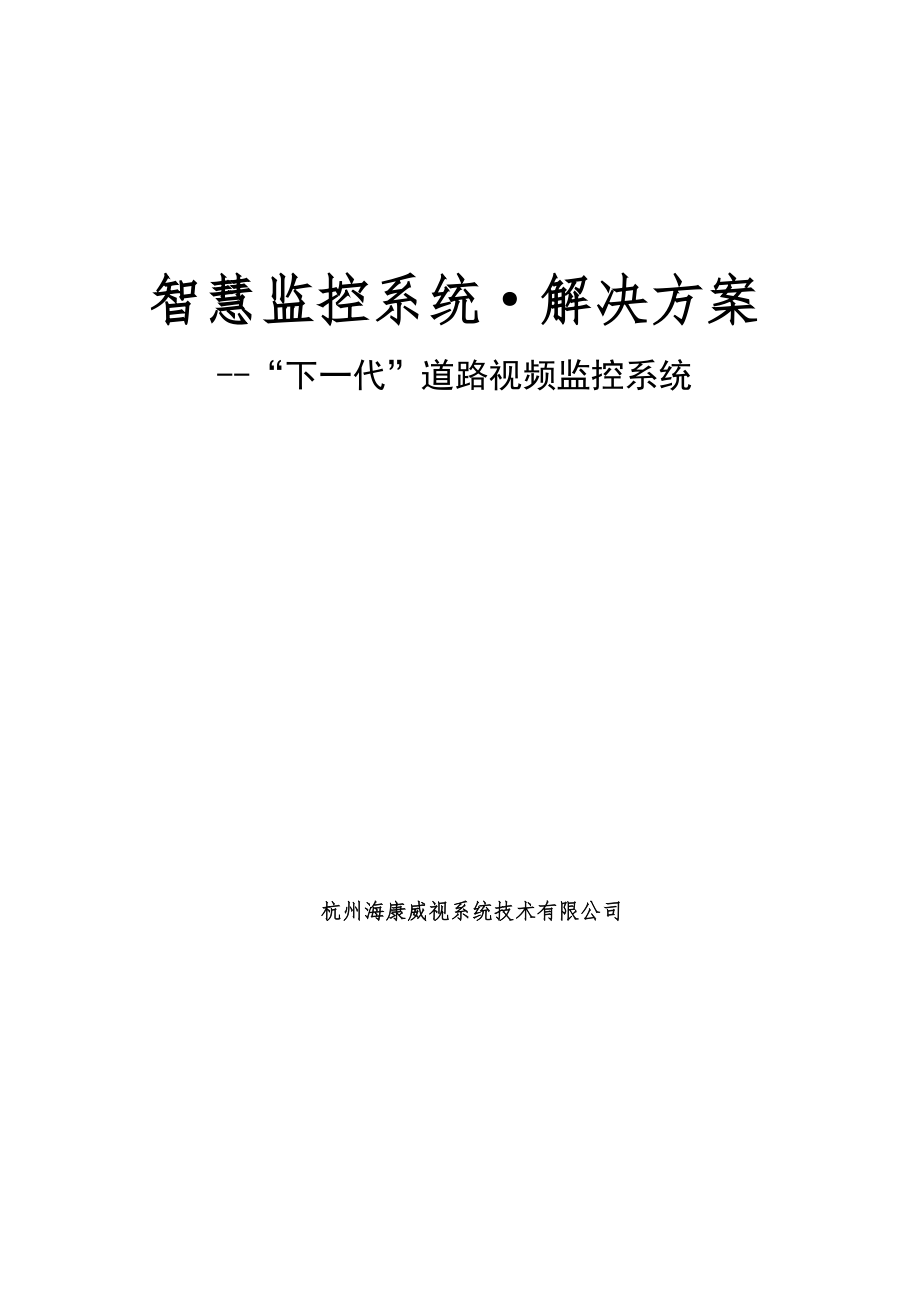 智慧监控系统·解决方案

--“下一代”道路视频监控系统

杭州海康威视系统技术有限公司